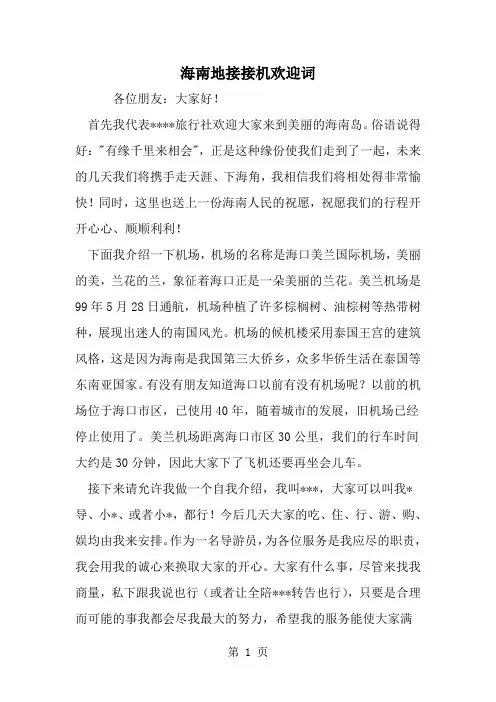 海南地接接机欢迎词

各位朋友：大家好！

首先我代表****旅行社欢迎大家来到美丽的海南岛。俗语说得好："有缘千里来相会"，正是这种缘份使我们走到了一起，未来的几天我们将携手走天涯、下海角，我相信我们将相处得非常愉快！同时，这里也送上一份海南人民的祝愿，祝愿我们的行程开开心心、顺顺利利！

下面我介绍一下机场，机场的名称是海口美兰国际机场，美丽的美，兰花的兰，象征着海口正是一朵美丽的兰花。美兰机场是99年5月28日通航，机场种植了许多棕榈树、油棕树等热带树种，展现出迷人的南国风光。机场的候机楼采用泰国王宫的建筑风格，这是因为海南是我国第三大侨乡，众多华侨生活在泰国等东南亚国家。有没有朋友知道海口以前有没有机场呢？以前的机场位于海口市区，已使用40年，随着城市的发展，旧机场已经停止使用了。美兰机场距离海口市区30公里，我们的行车时间大约是30分钟，因此大家下了飞机还要再坐会儿车。

接下来请允许我做一个自我介绍，我叫***，大家可以叫我*导、小*、或者小*，都行！今后几天大家的吃、住、行、游、购、娱均由我来安排。作为一名导游员，为各位服务是我应尽的职责，我会用我的诚心来换取大家的开心。大家有什么事，尽管来找我商量，私下跟我说也行（或者让全陪***转告也行），只要是合理而可能的事我都会尽我最大的努力，希望我的服务能使大家满

第 1 页